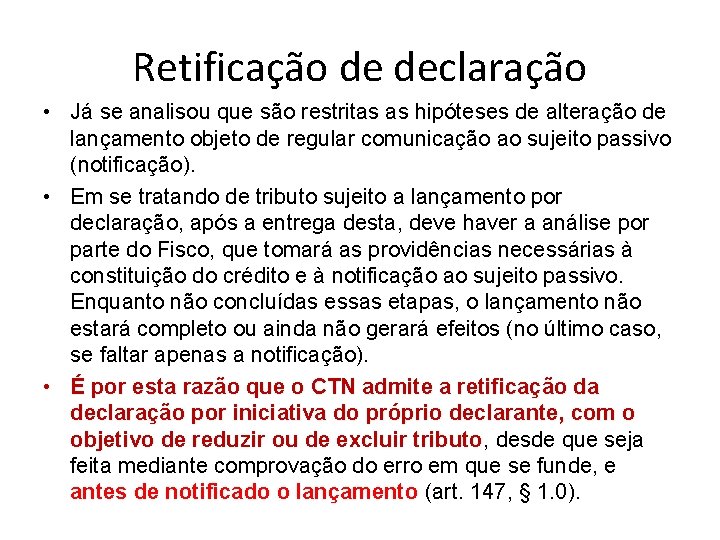 Retificação de declaração

• Já se analisou que são restritas as hipóteses de alteração de lançamento objeto de regular comunicação ao sujeito passivo (notificação).

• Em se tratando de tributo sujeito a lançamento por declaração, após a entrega desta, deve haver a análise por parte do Fisco, que tomará as providências necessárias à constituição do crédito e à notificação ao sujeito passivo. Enquanto não concluídas essas etapas, o lançamento não estará completo ou ainda não gerará efeitos (no último caso, se faltar apenas a notificação).

• É por esta razão que o CTN admite a retificação da declaração por iniciativa do próprio declarante, com o objetivo de reduzir ou de excluir tributo, desde que seja feita mediante comprovação do erro em que se funde, e antes de notificado o lançamento (art. 147, § 1.0).